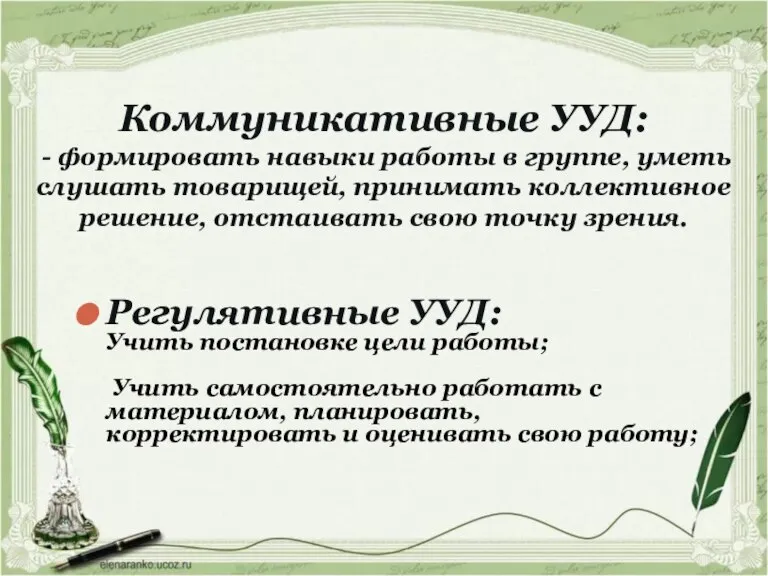 Коммуникативные УУД:
- формировать навыки работы в группе, уметь слушать товарищей, принимать коллективное решение, отстаивать свою точку зрения.

Регулятивные УУД:
Учить постановке цели работы;

Учить самостоятельно работать с материалом, планировать, корректировать и оценивать свою работу;

elenaranko.ucoz.ru